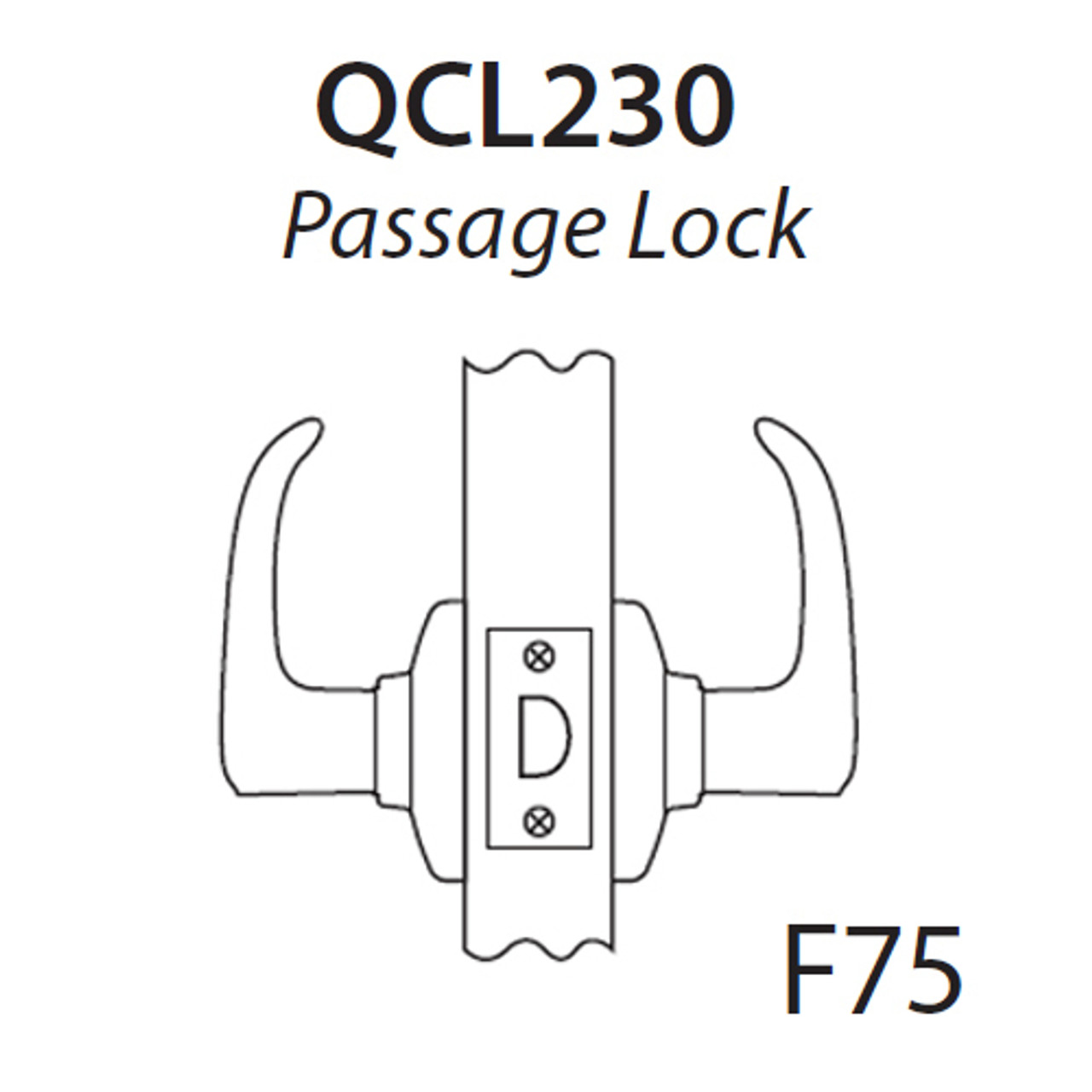 QCL230
Passage Lock

F75